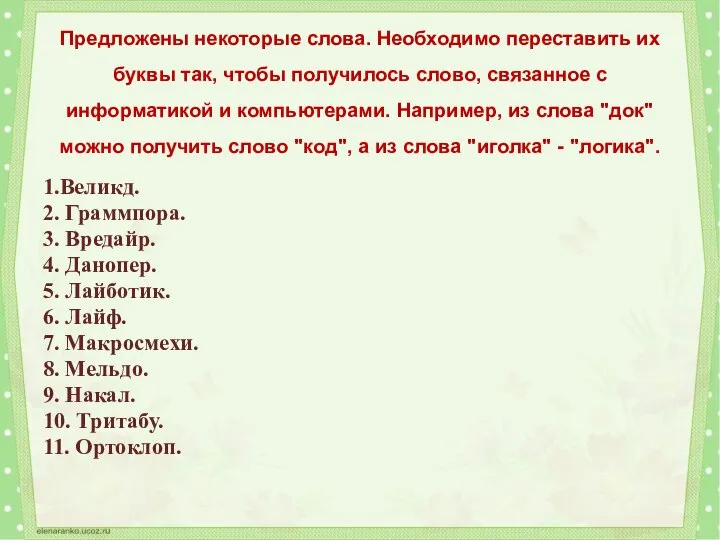 Предложены некоторые слова. Необходимо переставить их буквы так, чтобы получилось слово, связанное с информатикой и компьютерами. Например, из слова "док" можно получить слово "код", а из слова "иголка" - "логика".

1.Великд.
2. Граммпора.
3. Вредайр.
4. Данопер.
5. Лайботик.
6. Лайф.
7. Макросмехи.
8. Мельдо.
9. Накал.
10. Тритабу.
11. Ортоклоп.

elenaranko.ucoz.ru